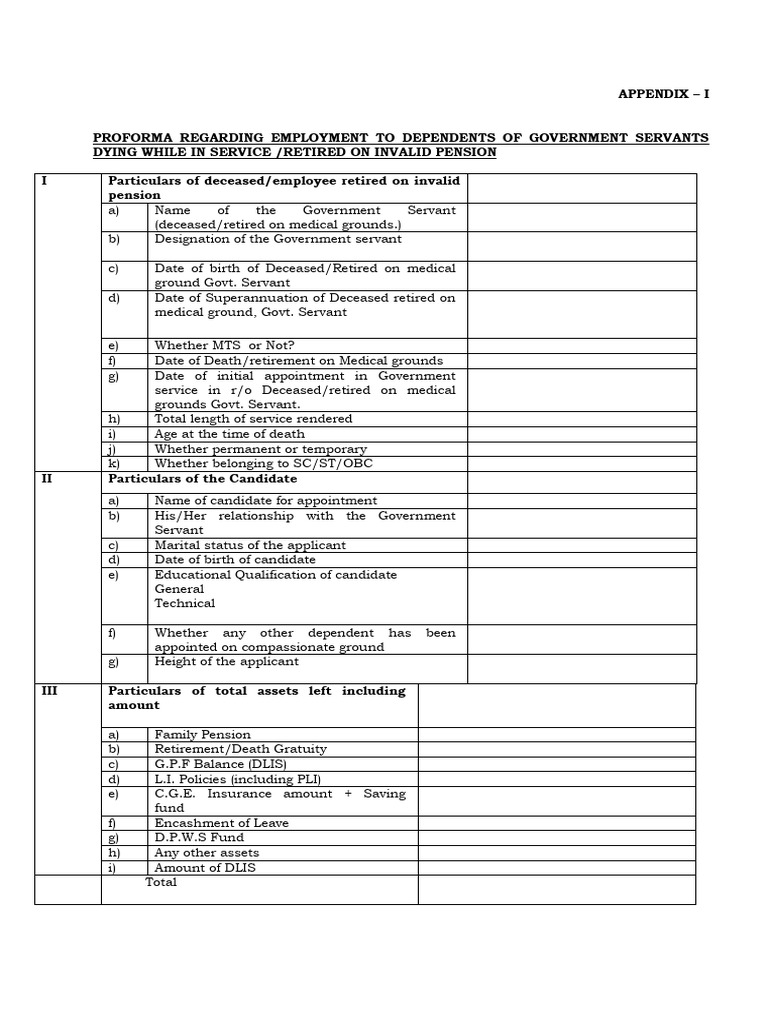 APPENDIX – I

PROFORMA REGARDING EMPLOYMENT TO DEPENDENTS OF GOVERNMENT SERVANTS DYING WHILE IN SERVICE /RETIRED ON INVALID PENSION

| I | Particulars of deceased/employee retired on invalid pension | | |
|---|---|---|---|
| | a) | Name of the Government Servant (deceased/retired on medical grounds.) | |
| | b) | Designation of the Government servant | |
| | c) | Date of birth of Deceased/Retired on medical ground Govt. Servant | |
| | d) | Date of Superannuation of Deceased retired on medical ground, Govt. Servant | |
| | e) | Whether MTS or Not? | |
| | f) | Date of Death/retirement on Medical grounds | |
| | g) | Date of initial appointment in Government service in r/o Deceased/retired on medical grounds Govt. Servant. | |
| | h) | Total length of service rendered | |
| | i) | Age at the time of death | |
| | j) | Whether permanent or temporary | |
| | k) | Whether belonging to SC/ST/OBC | |
| II | Particulars of the Candidate | | |
| | a) | Name of candidate for appointment | |
| | b) | His/Her relationship with the Government Servant | |
| | c) | Marital status of the applicant | |
| | d) | Date of birth of candidate | |
| | e) | Educational Qualification of candidate General Technical | |
| | f) | Whether any other dependent has been appointed on compassionate ground | |
| | g) | Height of the applicant | |

| III | Particulars of total assets left including amount | | |
|---|---|---|---|
| | a) | Family Pension | |
| | b) | Retirement/Death Gratuity | |
| | c) | G.P.F Balance (DLIS) | |
| | d) | L.I. Policies (including PLI) | |
| | e) | C.G.E. Insurance amount + Saving fund | |
| | f) | Encashment of Leave | |
| | g) | D.P.W.S Fund | |
| | h) | Any other assets | |
| | i) | Amount of DLIS | |
| | Total | | |